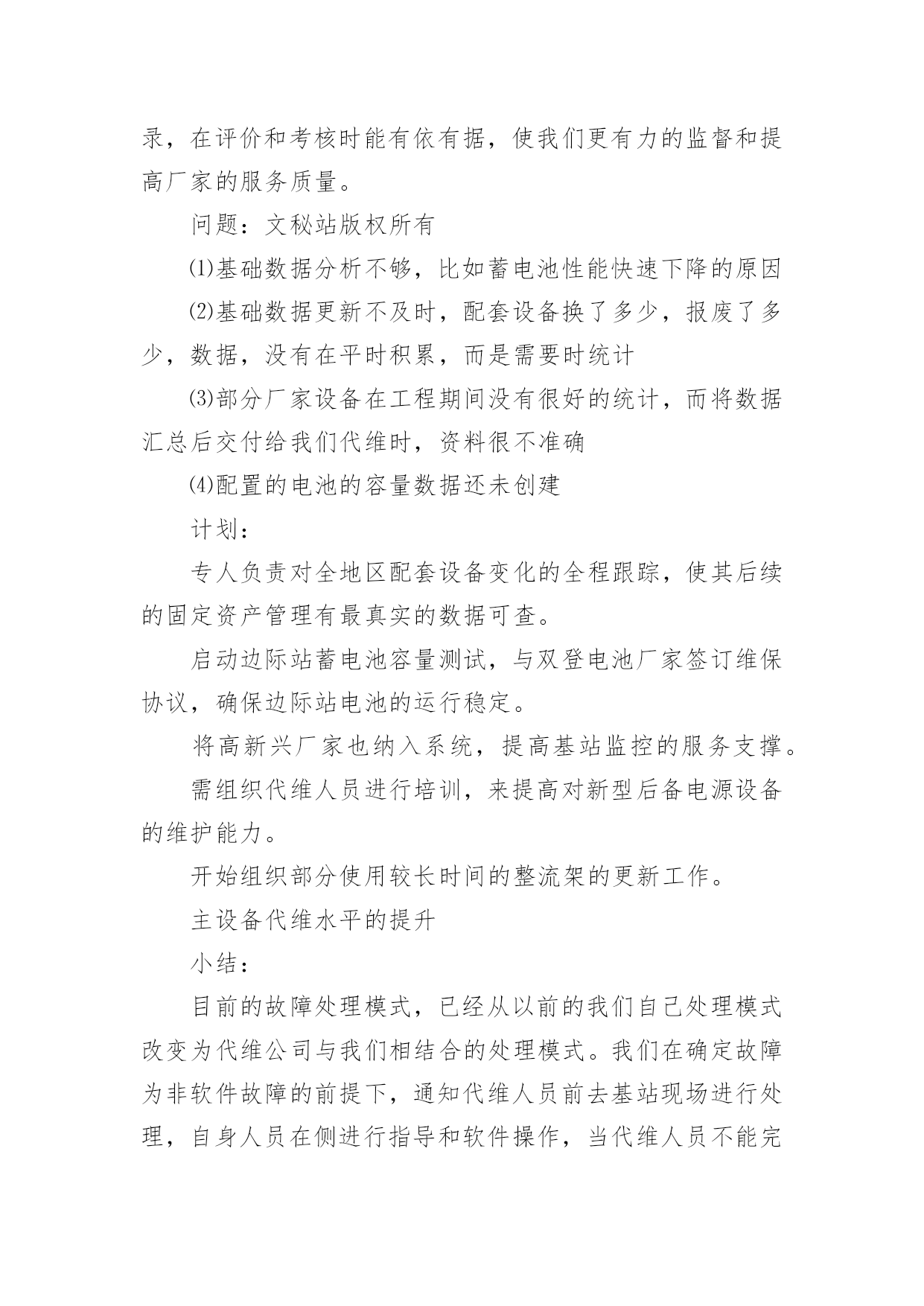 录，在评价和考核时能有依有据，使我们更有力的监督和提高厂家的服务质量。

问题：文秘站版权所有

⑴基础数据分析不够，比如蓄电池性能快速下降的原因

⑵基础数据更新不及时，配套设备换了多少，报废了多少，数据，没有在平时积累，而是需要时统计

⑶部分厂家设备在工程期间没有很好的统计，而将数据汇总后交付给我们代维时，资料很不准确

⑷配置的电池的容量数据还未创建

计划：

专人负责对全地区配套设备变化的全程跟踪，使其后续的固定资产管理有最真实的数据可查。

启动边际站蓄电池容量测试，与双登电池厂家签订维保协议，确保边际站电池的运行稳定。

将高新兴厂家也纳入系统，提高基站监控的服务支撑。

需组织代维人员进行培训，来提高对新型后备电源设备的维护能力。

开始组织部分使用较长时间的整流架的更新工作。

主设备代维水平的提升

小结：

目前的故障处理模式，已经从以前的我们自己处理模式改变为代维公司与我们相结合的处理模式。我们在确定故障为非软件故障的前提下，通知代维人员前去基站现场进行处理，自身人员在侧进行指导和软件操作，当代维人员不能完